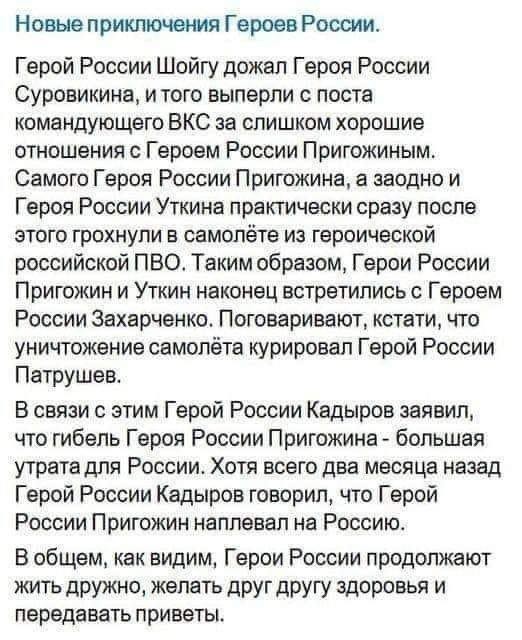 Новые приключения Героев России.

Герой России Шойгу дожал Героя России Суровикина, и того выперли с поста командующего ВКС за слишком хорошие отношения с Героем России Пригожиным. Самого Героя России Пригожина, а заодно и Героя России Уткина практически сразу после этого грохнули в самолёте из героической российской ПВО. Таким образом, Герои России Пригожин и Уткин наконец встретились с Героем России Захарченко. Поговаривают, кстати, что уничтожение самолёта курировал Герой России Патрушев.

В связи с этим Герой России Кадыров заявил, что гибель Героя России Пригожина - большая утрата для России. Хотя всего два месяца назад Герой России Кадыров говорил, что Герой России Пригожин наплевал на Россию.

В общем, как видим, Герои России продолжают жить дружно, желать друг другу здоровья и передавать приветы.